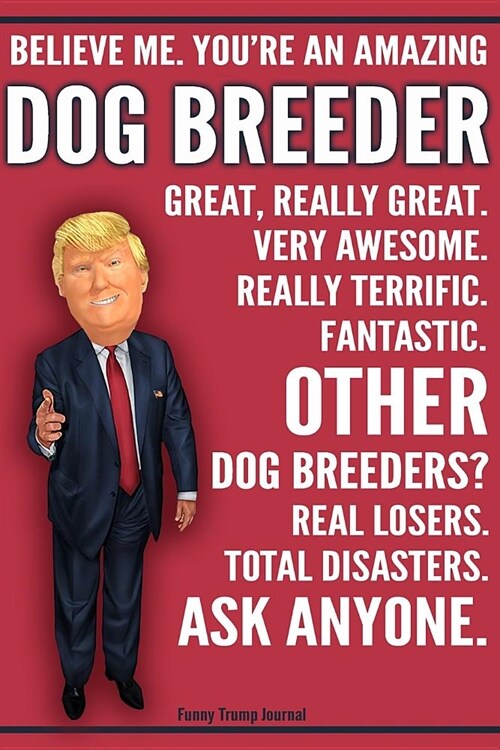 BELIEVE ME. YOU'RE AN AMAZING

DOG BREEDER

GREAT, REALLY GREAT.
VERY AWESOME.
REALLY TERRIFIC.
FANTASTIC.

OTHER
DOG BREEDERS?
REAL LOSERS.
TOTAL DISASTERS.
ASK ANYONE.

Funny Trump Journal